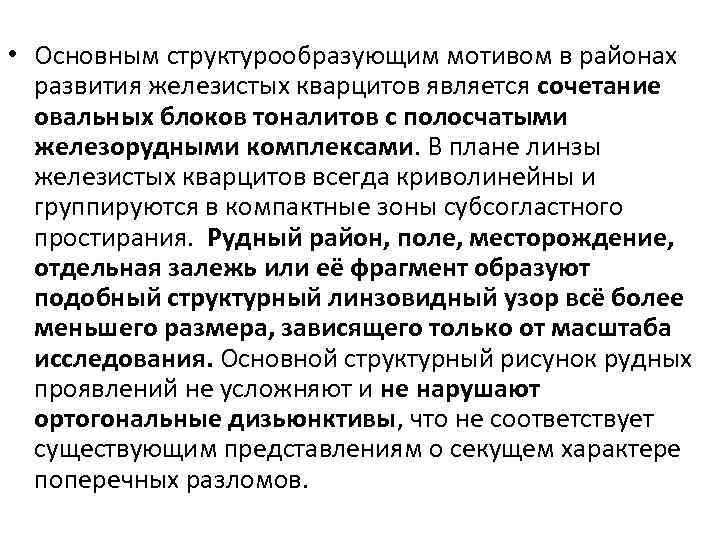 • Основным структурообразующим мотивом в районах развития железистых кварцитов является сочетание овальных блоков тоналитов с полосчатыми железорудными комплексами. В плане линзы железистых кварцитов всегда криволинейны и группируются в компактные зоны субсогластного простирания. Рудный район, поле, месторождение, отдельная залежь или её фрагмент образуют подобный структурный линзовидный узор всё более меньшего размера, зависящего только от масштаба исследования. Основной структурный рисунок рудных проявлений не усложняют и не нарушают ортогональные дизьюнктивы, что не соответствует существующим представлениям о секущем характере поперечных разломов.